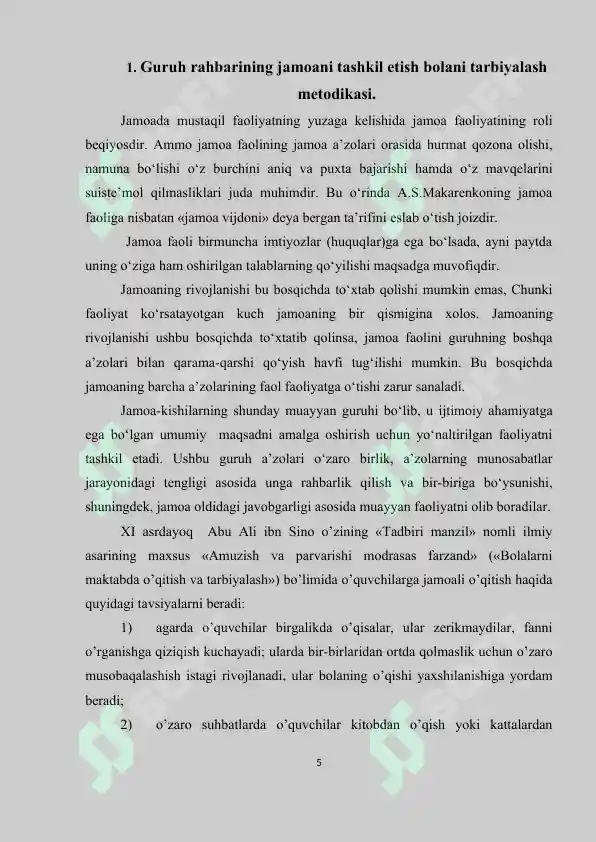 1. Guruh rahbarining jamoani tashkil etish bolani tarbiyalash metodikasi.

Jamoada mustaqil faoliyatning yuzaga kelishida jamoa faoliyatining roli beqiyosdir. Ammo jamoa faolining jamoa a'zolari orasida hurmat qozona olishi, namuna bo'lishi o'z burchini aniq va puxta bajarishi hamda o'z mavqelarini suiste'mol qilmasliklari juda muhimdir. Bu o'rinda A.S.Makarenkoning jamoa faoliga nisbatan «jamoa vijdoni» deya bergan ta'rifini eslab o'tish joizdir.

Jamoa faoli birmuncha imtiyozlar (huquqlar)ga ega bo'lsada, ayni paytda uning o'ziga ham oshirilgan talablarning qo'yilishi maqsadga muvofiqdir.

Jamoaning rivojlanishi bu bosqichda to'xtab qolishi mumkin emas, Chunki faoliyat ko'rsatayotgan kuch jamoaning bir qismigina xolos. Jamoaning rivojlanishi ushbu bosqichda to'xtatib qolinsa, jamoa faolini guruhning boshqa a'zolari bilan qarama-qarshi qo'yish havfi tug'ilishi mumkin. Bu bosqichda jamoaning barcha a'zolarining faol faoliyatga o'tishi zarur sanaladi.

Jamoa-kishilarning shunday muayyan guruhi bo'lib, u ijtimoiy ahamiyatga ega bo'lgan umumiy maqsadni amalga oshirish uchun yo'naltirilgan faoliyatni tashkil etadi. Ushbu guruh a'zolari o'zaro birlik, a'zolarning munosabatlar jarayonidagi tengligi asosida unga rahbarlik qilish va bir-biriga bo'ysunishi, shuningdek, jamoa oldidagi javobgarligi asosida muayyan faoliyatni olib boradilar.

XI asrdayoq Abu Ali ibn Sino o'zining «Tadbiri manzil» nomli ilmiy asarining maxsus «Amuzish va parvarishi modrasas farzand» («Bolalarni maktabda o'qitish va tarbiyalash») bo'limida o'quvchilarga jamoali o'qitish haqida quyidagi tavsiyalarni beradi:

1) agarda o'quvchilar birgalikda o'qisalar, ular zerikmaydilar, fanni o'rganishga qiziqish kuchayadi; ularda bir-birlaridan ortda qolmaslik uchun o'zaro musobaqalashish istagi rivojlanadi, ular bolaning o'qishi yaxshilanishiga yordam beradi;

2) o'zaro suhbatlarda o'quvchilar kitobdan o'qish yoki kattalardan

5